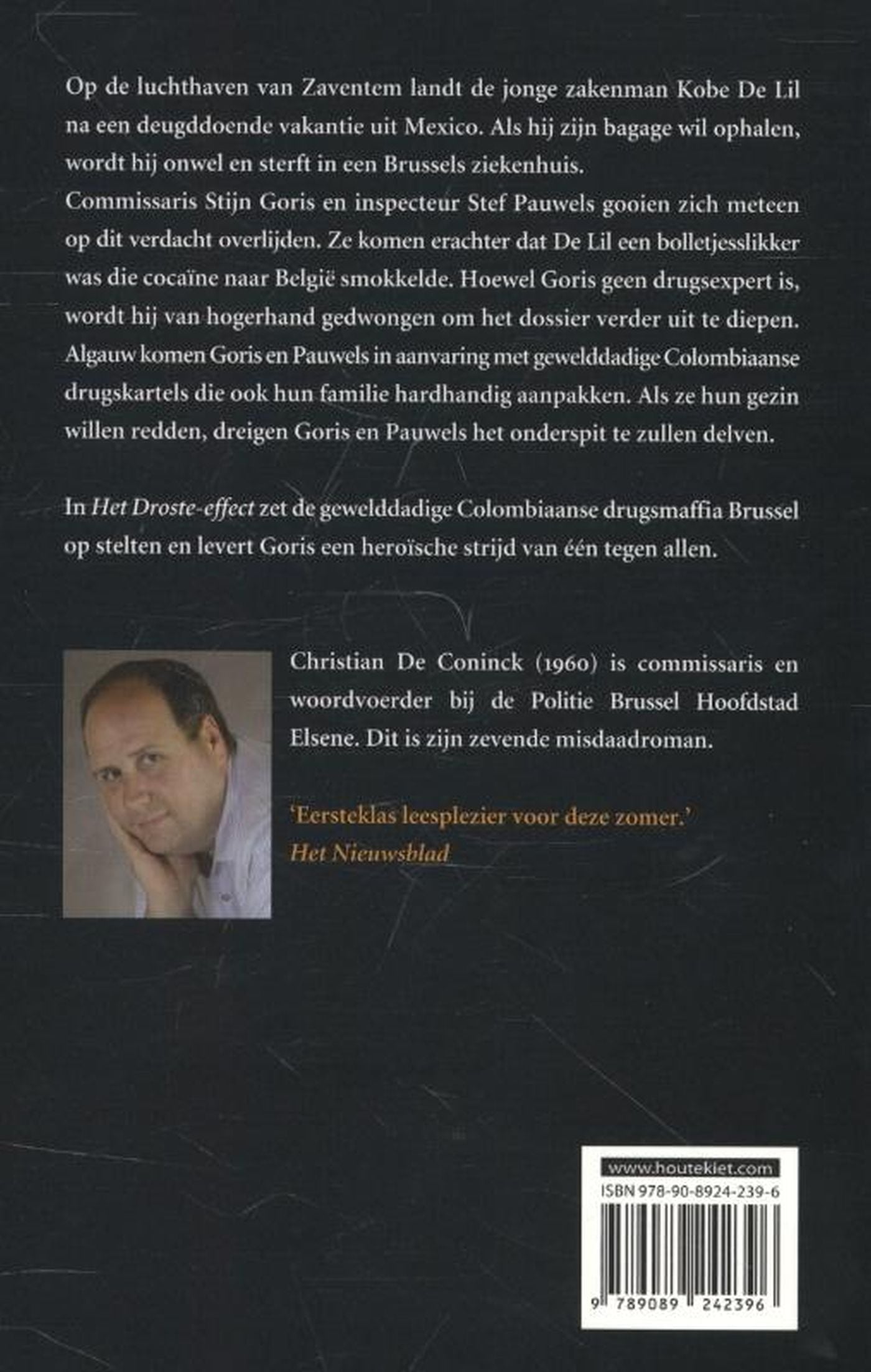 Op de luchthaven van Zaventem landt de jonge zakenman Kobe De Lil na een deugddoende vakantie uit Mexico. Als hij zijn bagage wil ophalen, wordt hij onwel en sterft in een Brussels ziekenhuis.

Commissaris Stijn Goris en inspecteur Stef Pauwels gooien zich meteen op dit verdacht overlijden. Ze komen erachter dat De Lil een bolletjesslikker was die cocaïne naar België smokkelde. Hoewel Goris geen drugsexpert is, wordt hij van hogerhand gedwongen om het dossier verder uit te diepen. Algauw komen Goris en Pauwels in aanvaring met gewelddadige Colombiaanse drugskartels die ook hun familie hardhandig aanpakken. Als ze hun gezin willen redden, dreigen Goris en Pauwels het onderspit te zullen delven.

In Het Droste-effect zet de gewelddadige Colombiaanse drugsmaffia Brussel op stelten en levert Goris een heroïsche strijd van één tegen allen.

Christian De Coninck (1960) is commissaris en woordvoerder bij de Politie Brussel Hoofdstad Elsene. Dit is zijn zevende misdaadroman.

'Eersteklas leesplezier voor deze zomer.'
Het Nieuwsblad

www.houtekiet.com
ISBN 978-90-8924-239-6
9 789089 242396